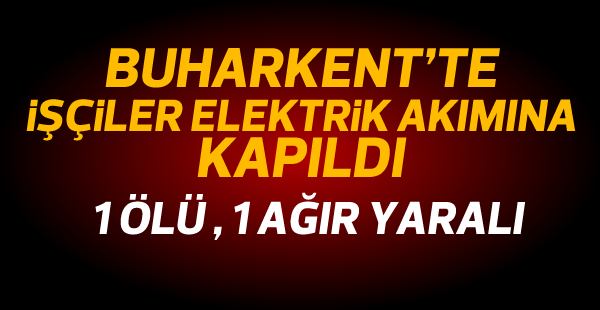 BUHARKENT'TE
İŞÇİLER ELEKTRİK AKIMINA
KAPILDI

1 ÖLÜ , 1 AĞIR YARALI